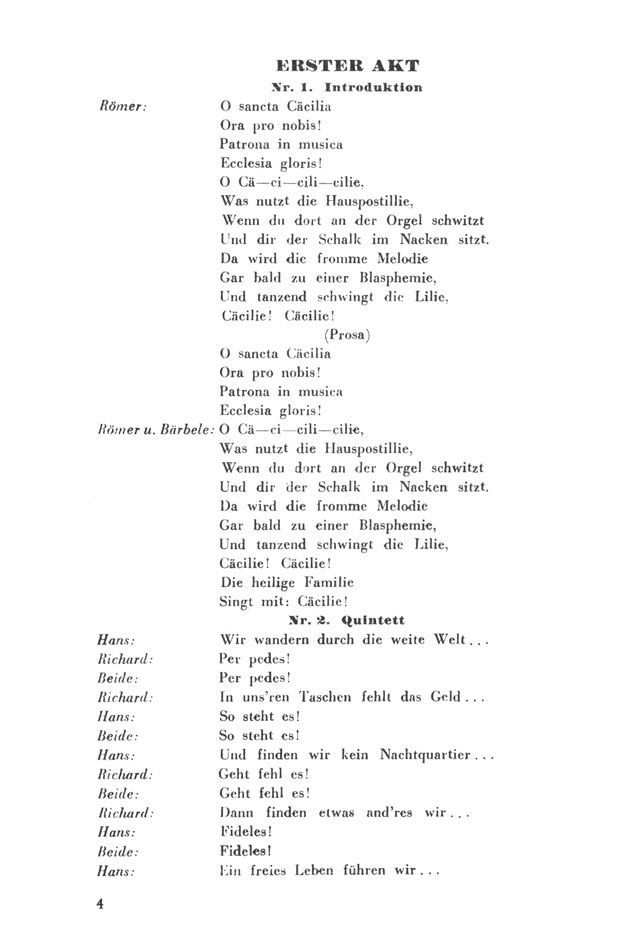 ERSTER AKT

Nr. 1. Introduktion

Römer:
O sancta Cäcilia
Ora pro nobis!
Patrona in musica
Ecclesia gloris!
O Cä—ci—cili—cilie,
Was nutzt die Hauspostillie,
Wenn du dort an der Orgel schwitzt
Und dir der Schalk im Nacken sitzt.
Da wird die fromme Melodie
Gar bald zu einer Blasphemie,
Und tanzend schwingt die Lilie,
Cäcilie! Cäcilie!
(Prosa)
O sancta Cäcilia
Ora pro nobis!
Patrona in musica
Ecclesia gloris!

Römer u. Bärbele:
O Cä—ci—cili—cilie,
Was nutzt die Hauspostillie,
Wenn du dort an der Orgel schwitzt
Und dir der Schalk im Nacken sitzt.
Da wird die fromme Melodie
Gar bald zu einer Blasphemie,
Und tanzend schwingt die Lilie,
Cäcilie! Cäcilie!
Die heilige Familie
Singt mit: Cäcilie!

Nr. 2. Quintett

Hans: Wir wandern durch die weite Welt...
Richard: Per pedes!
Beide: Per pedes!
Richard: In uns'ren Taschen fehlt das Geld...
Hans: So steht es!
Beide: So steht es!
Hans: Und finden wir kein Nachtquartier...
Richard: Geht fehl es!
Beide: Geht fehl es!
Richard: Dann finden etwas and'res wir...
Hans: Fideles!
Beide: Fideles!
Hans: Ein freies Leben führen wir...

4